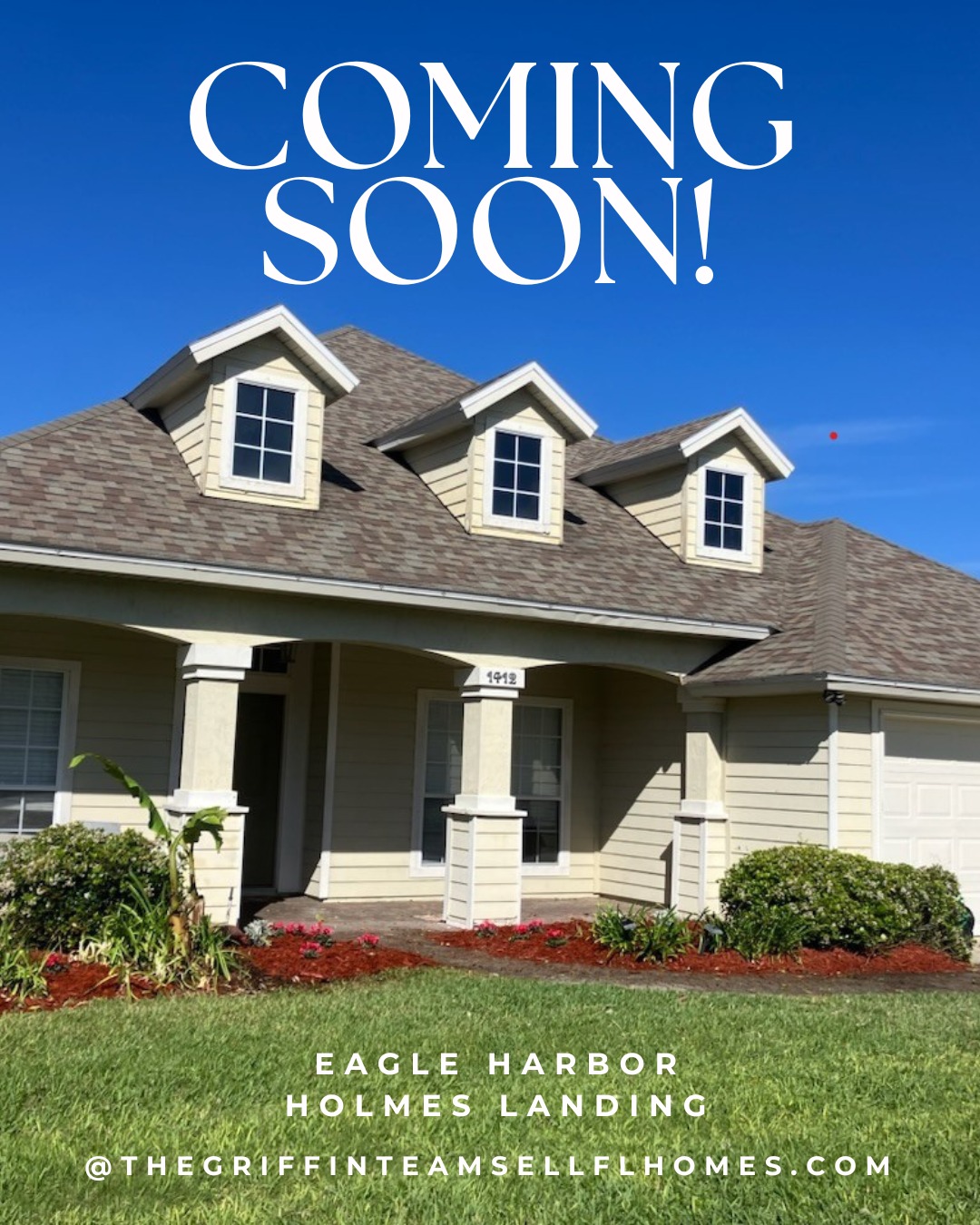 COMING SOON!

1912

EAGLE HARBOR
HOLMES LANDING

@THEGRIFFINTEAMSELLFLHOMES.COM